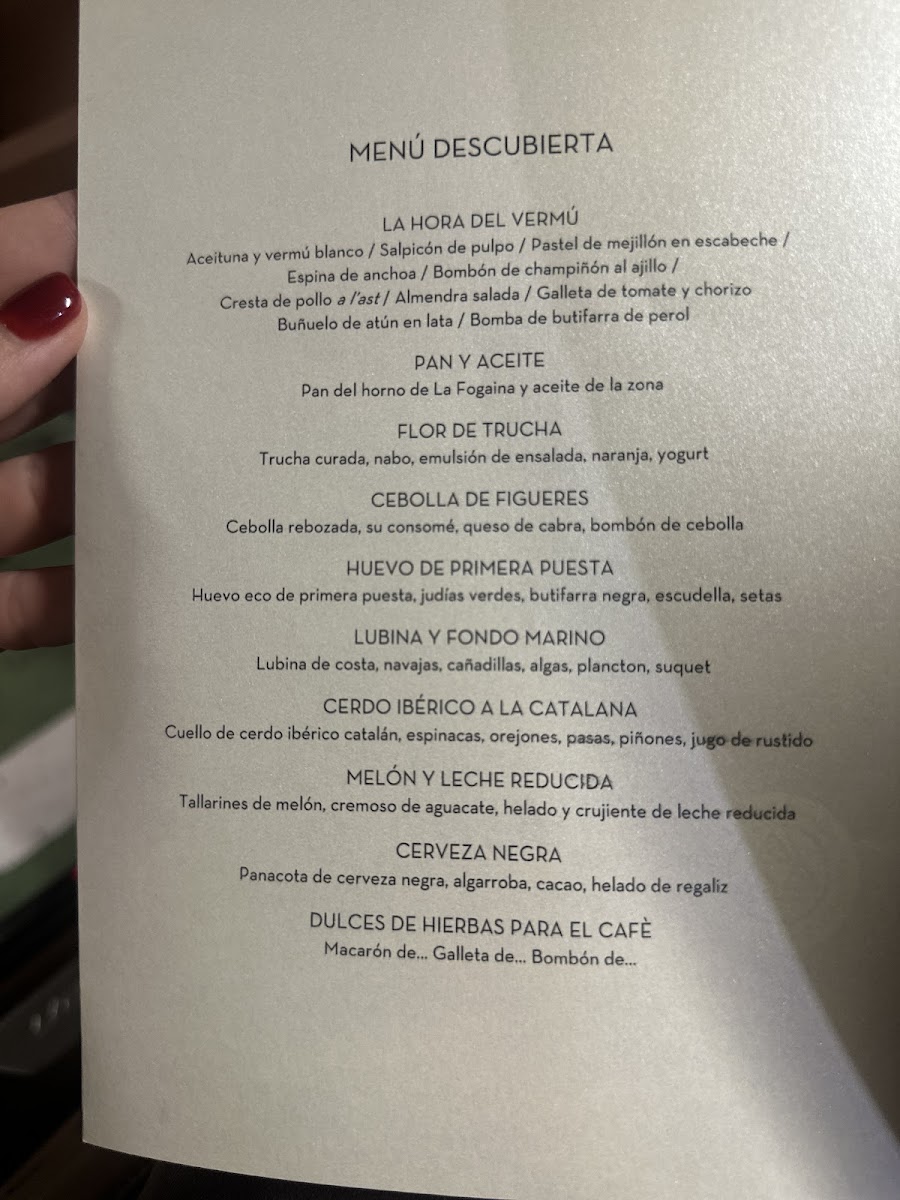 MENÚ DESCUBIERTA

LA HORA DEL VERMÚ
Aceituna y vermú blanco / Salpicón de pulpo / Pastel de mejillón en escabeche / Espina de anchoa / Bombón de champiñón al ajillo / Cresta de pollo a l'ast / Almendra salada / Galleta de tomate y chorizo Buñuelo de atún en lata / Bomba de butifarra de perol

PAN Y ACEITE
Pan del horno de La Fogaina y aceite de la zona

FLOR DE TRUCHA
Trucha curada, nabo, emulsión de ensalada, naranja, yogurt

CEBOLLA DE FIGUERES
Cebolla rebozada, su consomé, queso de cabra, bombón de cebolla

HUEVO DE PRIMERA PUESTA
Huevo eco de primera puesta, judías verdes, butifarra negra, escudella, setas

LUBINA Y FONDO MARINO
Lubina de costa, navajas, cañadillas, algas, plancton, suquet

CERDO IBÉRICO A LA CATALANA
Cuello de cerdo ibérico catalán, espinacas, orejones, pasas, piñones, jugo de rustido

MELÓN Y LECHE REDUCIDA
Tallarines de melón, cremoso de aguacate, helado y crujiente de leche reducida

CERVEZA NEGRA
Panacota de cerveza negra, algarroba, cacao, helado de regaliz

DULCES DE HIERBAS PARA EL CAFÈ
Macarón de... Galleta de... Bombón de...